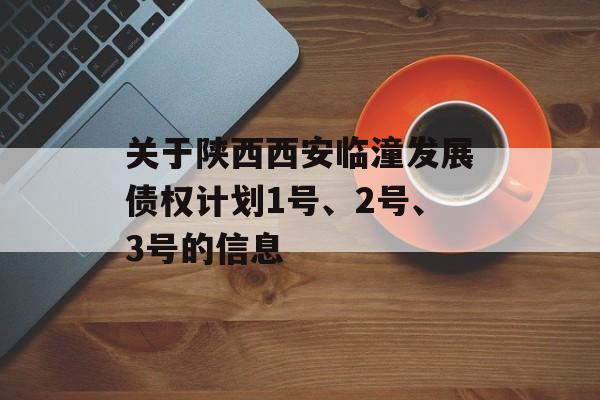 关于陕西西安临潼发展债权计划1号、2号、3号的信息